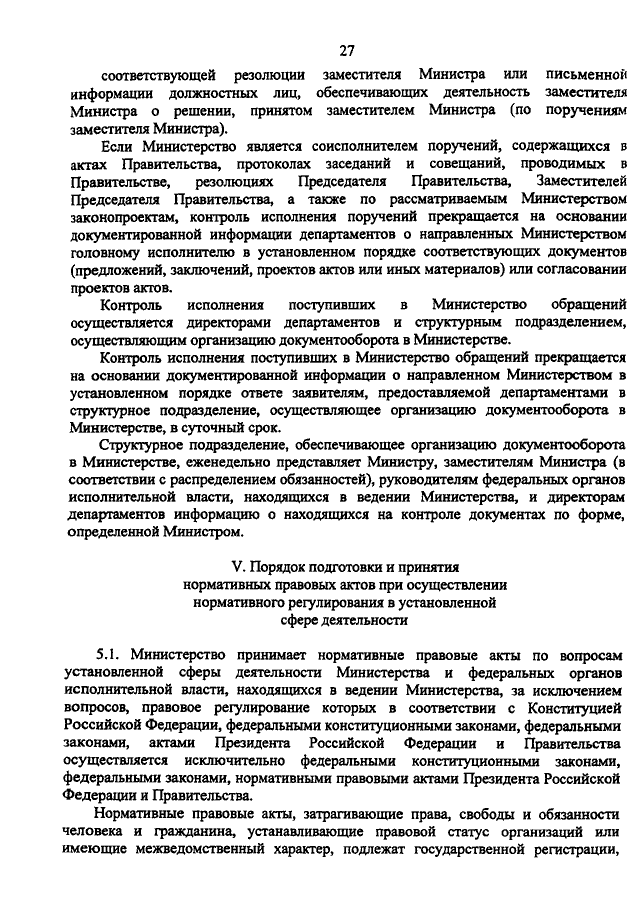 27

соответствующей резолюции заместителя Министра или письменной информации должностных лиц, обеспечивающих деятельность заместителя Министра о решении, принятом заместителем Министра (по поручениям заместителя Министра).

Если Министерство является соисполнителем поручений, содержащихся в актах Правительства, протоколах заседаний и совещаний, проводимых в Правительстве, резолюциях Председателя Правительства, Заместителей Председателя Правительства, а также по рассматриваемым Министерством законопроектам, контроль исполнения поручений прекращается на основании документированной информации департаментов о направленных Министерством головному исполнителю в установленном порядке соответствующих документов (предложений, заключений, проектов актов или иных материалов) или согласовании проектов актов.

Контроль исполнения поступивших в Министерство обращений осуществляется директорами департаментов и структурным подразделением, осуществляющим организацию документооборота в Министерстве.

Контроль исполнения поступивших в Министерство обращений прекращается на основании документированной информации о направленном Министерством в установленном порядке ответе заявителям, предоставляемой департаментами в структурное подразделение, осуществляющее организацию документооборота в Министерстве, в суточный срок.

Структурное подразделение, обеспечивающее организацию документооборота в Министерстве, еженедельно представляет Министру, заместителям Министра (в соответствии с распределением обязанностей), руководителям федеральных органов исполнительной власти, находящихся в ведении Министерства, и директорам департаментов информацию о находящихся на контроле документах по форме, определенной Министром.

V. Порядок подготовки и принятия нормативных правовых актов при осуществлении нормативного регулирования в установленной сфере деятельности

5.1. Министерство принимает нормативные правовые акты по вопросам установленной сферы деятельности Министерства и федеральных органов исполнительной власти, находящихся в ведении Министерства, за исключением вопросов, правовое регулирование которых в соответствии с Конституцией Российской Федерации, федеральными конституционными законами, федеральными законами, актами Президента Российской Федерации и Правительства осуществляется исключительно федеральными конституционными законами, федеральными законами, нормативными правовыми актами Президента Российской Федерации и Правительства.

Нормативные правовые акты, затрагивающие права, свободы и обязанности человека и гражданина, устанавливающие правовой статус организаций или имеющие межведомственный характер, подлежат государственной регистрации,